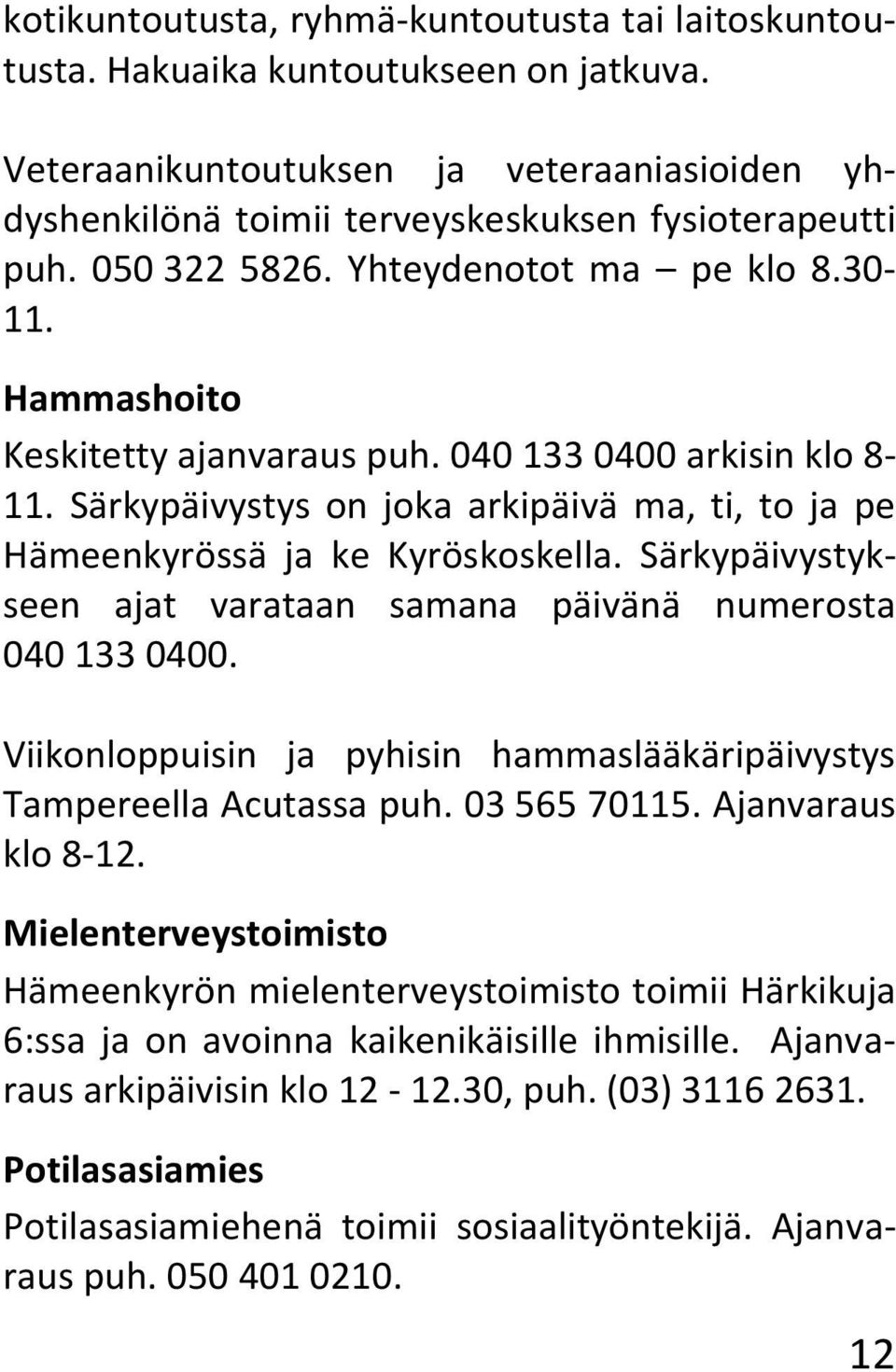 kotikuntoutusta, ryhmä-kuntoutusta tai laitoskuntoutusta. Hakuaika kuntoutukseen on jatkuva.

Veteraanikuntoutuksen ja veteraaniasioiden yhdyshenkilönä toimii terveyskeskuksen fysioterapeutti puh. 050 322 5826. Yhteydenotot ma – pe klo 8.30-11.

Hammashoito

Keskitetty ajanvaraus puh. 040 133 0400 arkisin klo 8-11. Särkypäivystys on joka arkipäivä ma, ti, to ja pe Hämeenkyrössä ja ke Kyröskoskella. Särkypäivystykseen ajat varataan samana päivänä numerosta 040 133 0400.

Viikonloppuisin ja pyhisin hammaslääkäripäivystys Tampereella Acutassa puh. 03 565 70115. Ajanvaraus klo 8-12.

Mielenterveystoimisto

Hämeenkyrön mielenterveystoimisto toimii Härkikuja 6:ssa ja on avoinna kaikenikäisille ihmisille. Ajanvaraus arkipäivisin klo 12 - 12.30, puh. (03) 3116 2631.

Potilasasiamies

Potilasasiamiehenä toimii sosiaalityöntekijä. Ajanvaraus puh. 050 401 0210.

12